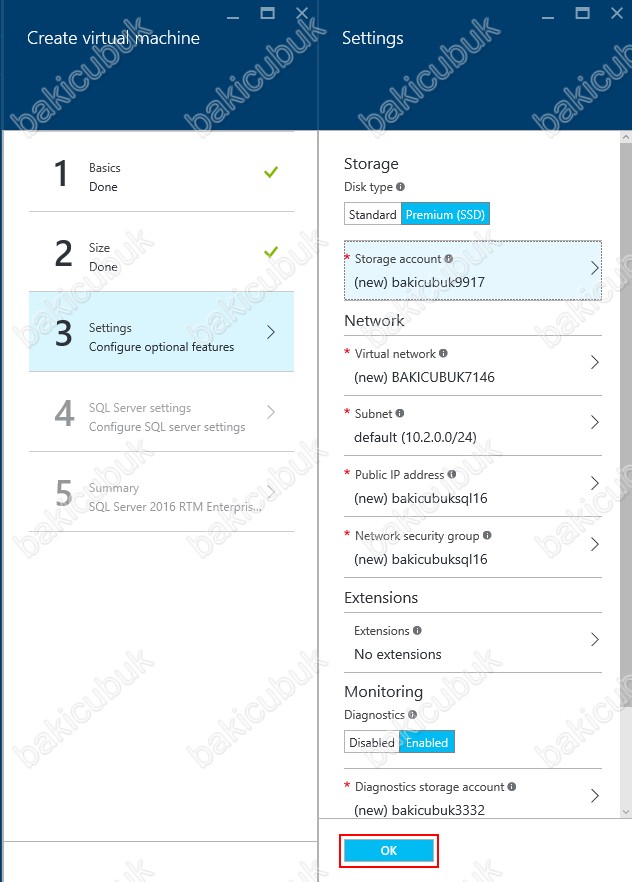 Create virtual machine

1 Basics
Done

2 Size
Done

3 Settings
Configure optional features

4 SQL Server settings
Configure SQL server settings

5 Summary
SQL Server 2016 RTM Enterpris...

Settings

Storage
Disk type
Standard Premium (SSD)

* Storage account
(new) bakicubuk9917

Network
* Virtual network
(new) BAKICUBUK7146

* Subnet
default (10.2.0.0/24)

* Public IP address
(new) bakicubuksql16

* Network security group
(new) bakicubuksql16

Extensions
Extensions
No extensions

Monitoring
Diagnostics
Disabled Enabled

* Diagnostics storage account
(new) bakicubuk3332

OK

bakicubuk